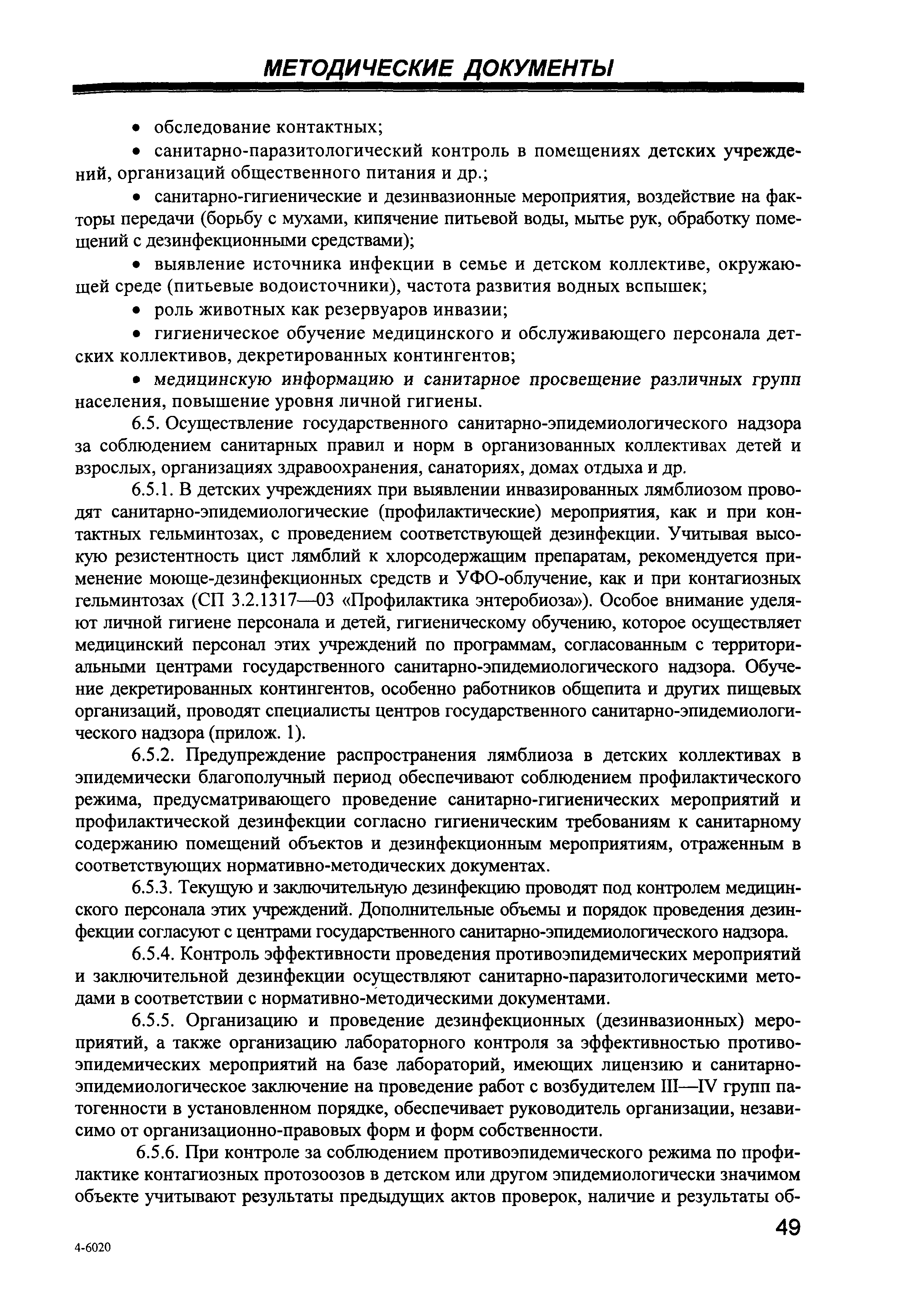 МЕТОДИЧЕСКИЕ ДОКУМЕНТЫ

• обследование контактных;

• санитарно-паразитологический контроль в помещениях детских учреждений, организаций общественного питания и др.;

• санитарно-гигиенические и дезинвазионные мероприятия, воздействие на факторы передачи (борьбу с мухами, кипячение питьевой воды, мытье рук, обработку помещений с дезинфекционными средствами);

• выявление источника инфекции в семье и детском коллективе, окружающей среде (питьевые водоисточники), частота развития водных вспышек;

• роль животных как резервуаров инвазии;

• гигиеническое обучение медицинского и обслуживающего персонала детских коллективов, декретированных контингентов;

• медицинскую информацию и санитарное просвещение различных групп населения, повышение уровня личной гигиены.

6.5. Осуществление государственного санитарно-эпидемиологического надзора за соблюдением санитарных правил и норм в организованных коллективах детей и взрослых, организациях здравоохранения, санаториях, домах отдыха и др.

6.5.1. В детских учреждениях при выявлении инвазированных лямблиозом проводят санитарно-эпидемиологические (профилактические) мероприятия, как и при контактных гельминтозах, с проведением соответствующей дезинфекции. Учитывая высокую резистентность цист лямблий к хлорсодержащим препаратам, рекомендуется применение моюще-дезинфекционных средств и УФО-облучение, как и при контагиозных гельминтозах (СП 3.2.1317—03 «Профилактика энтеробиоза»). Особое внимание уделяют личной гигиене персонала и детей, гигиеническому обучению, которое осуществляет медицинский персонал этих учреждений по программам, согласованным с территориальными центрами государственного санитарно-эпидемиологического надзора. Обучение декретированных контингентов, особенно работников общепита и других пищевых организаций, проводят специалисты центров государственного санитарно-эпидемиологического надзора (прилож. 1).

6.5.2. Предупреждение распространения лямблиоза в детских коллективах в эпидемически благополучный период обеспечивают соблюдением профилактического режима, предусматривающего проведение санитарно-гигиенических мероприятий и профилактической дезинфекции согласно гигиеническим требованиям к санитарному содержанию помещений объектов и дезинфекционным мероприятиям, отраженным в соответствующих нормативно-методических документах.

6.5.3. Текущую и заключительную дезинфекцию проводят под контролем медицинского персонала этих учреждений. Дополнительные объемы и порядок проведения дезинфекции согласуют с центрами государственного санитарно-эпидемиологического надзора.

6.5.4. Контроль эффективности проведения противоэпидемических мероприятий и заключительной дезинфекции осуществляют санитарно-паразитологическими методами в соответствии с нормативно-методическими документами.

6.5.5. Организацию и проведение дезинфекционных (дезинвазионных) мероприятий, а также организацию лабораторного контроля за эффективностью противоэпидемических мероприятий на базе лабораторий, имеющих лицензию и санитарно-эпидемиологическое заключение на проведение работ с возбудителем III—IV групп патогенности в установленном порядке, обеспечивает руководитель организации, независимо от организационно-правовых форм и форм собственности.

6.5.6. При контроле за соблюдением противоэпидемического режима по профилактике контагиозных протозоозов в детском или другом эпидемиологически значимом объекте учитывают результаты предыдущих актов проверок, наличие и результаты об-

49

4-6020